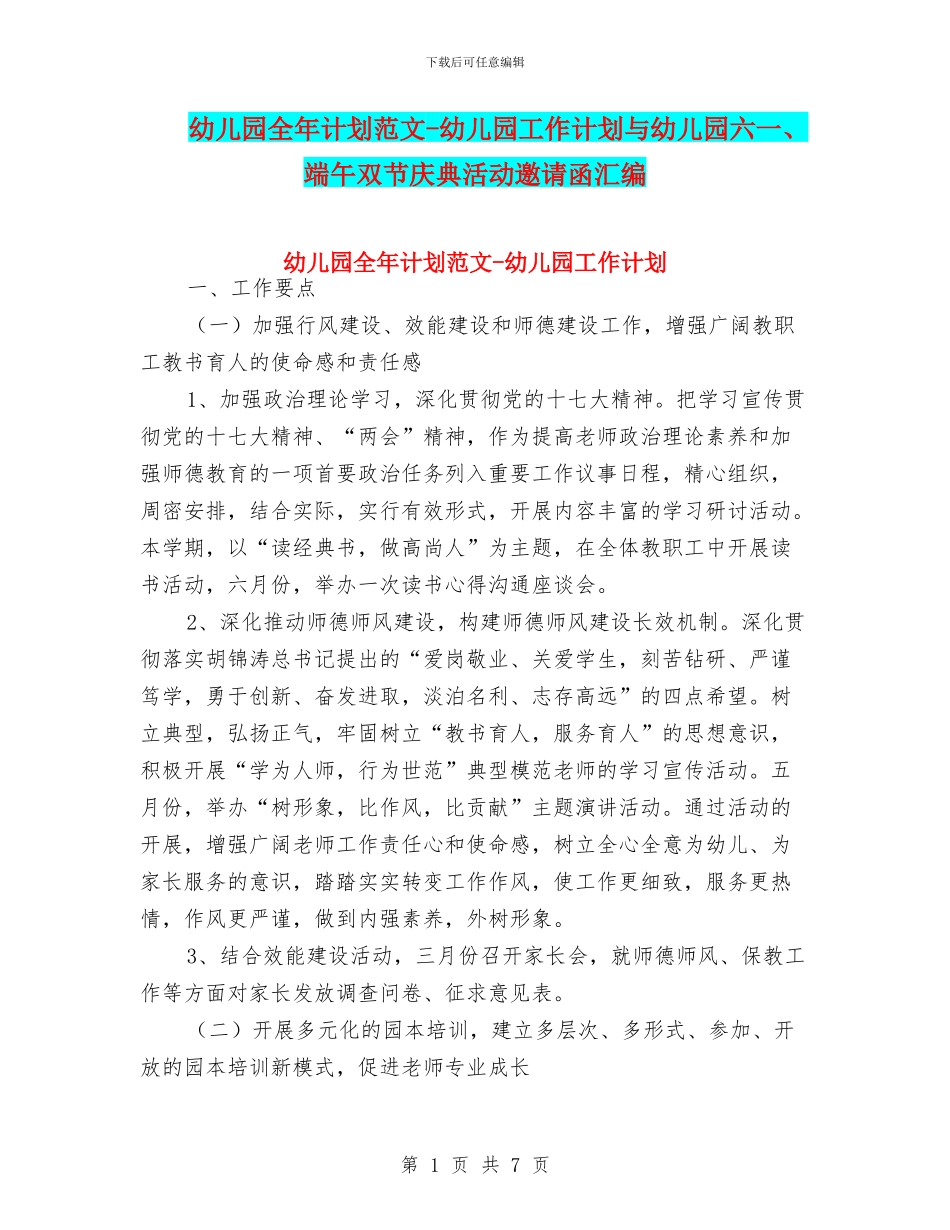 下载后可任意编辑

幼儿园全年计划范文-幼儿园工作计划与幼儿园六一、端午双节庆典活动邀请函汇编

幼儿园全年计划范文-幼儿园工作计划

一、工作要点

（一）加强行风建设、效能建设和师德建设工作，增强广阔教职工教书育人的使命感和责任感

1、加强政治理论学习，深化贯彻党的十七大精神。把学习宣传贯彻党的十七大精神、“两会”精神，作为提高老师政治理论素养和加强师德教育的一项首要政治任务列入重要工作议事日程，精心组织，周密安排，结合实际，实行有效形式，开展内容丰富的学习研讨活动。本学期，以“读经典书，做高尚人”为主题，在全体教职工中开展读书活动，六月份，举办一次读书心得沟通座谈会。

2、深化推动师德师风建设，构建师德师风建设长效机制。深化贯彻落实胡锦涛总书记提出的“爱岗敬业、关爱学生，刻苦钻研、严谨笃学，勇于创新、奋发进取，淡泊名利、志存高远”的四点希望。树立典型，弘扬正气，牢固树立“教书育人，服务育人”的思想意识，积极开展“学为人师，行为世范”典型模范老师的学习宣传活动。五月份，举办“树形象，比作风，比贡献”主题演讲活动。通过活动的开展，增强广阔老师工作责任心和使命感，树立全心全意为幼儿、为家长服务的意识，踏踏实实转变工作作风，使工作更细致，服务更热情，作风更严谨，做到内强素养，外树形象。

3、结合效能建设活动，三月份召开家长会，就师德师风、保教工作等方面对家长发放调查问卷、征求意见表。

（二）开展多元化的园本培训，建立多层次、多形式、参加、开放的园本培训新模式，促进老师专业成长

第 1 页 共 7 页